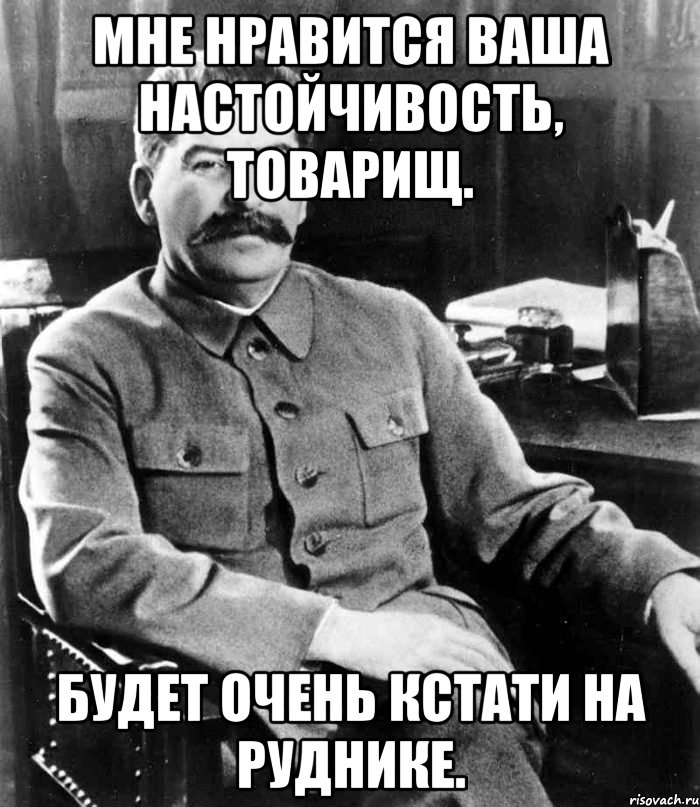 МНЕ НРАВИТСЯ ВАША НАСТОЙЧИВОСТЬ, ТОВАРИЩ.

БУДЕТ ОЧЕНЬ КСТАТИ НА РУДНИКЕ.

risovach.ru